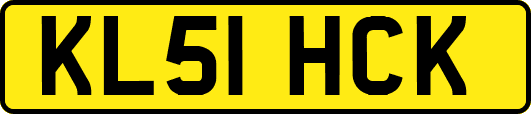 KL51 HCK